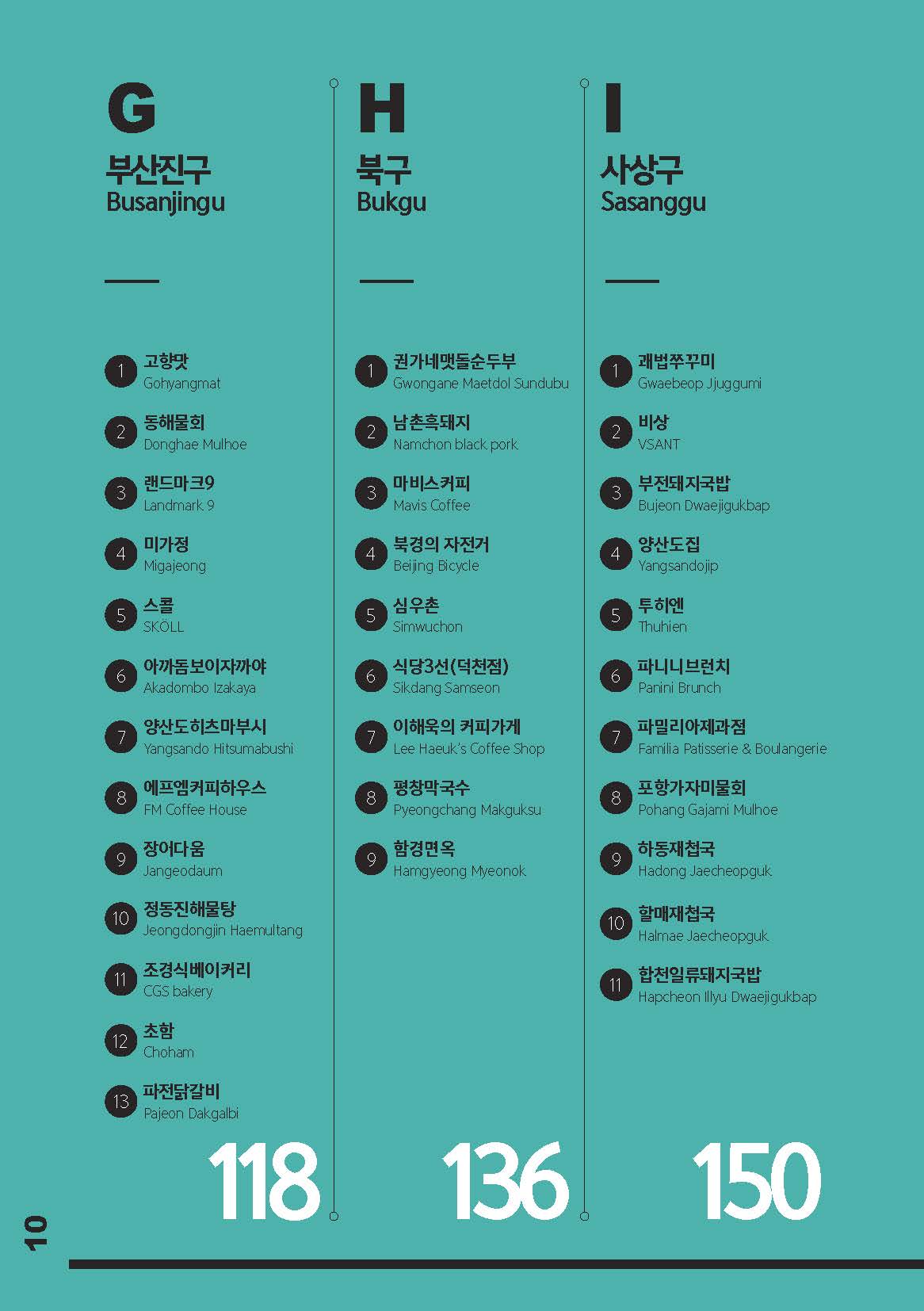 G
부산진구
Busanjingu

1 고향맛
Gohyangmat

2 동해물회
Donghae Mulhoe

3 랜드마크9
Landmark 9

4 미가정
Migajeong

5 스콜
SKÖLL

6 아까돔보이자까야
Akadombo Izakaya

7 양산도히츠마부시
Yangsando Hitsumabushi

8 에프엠커피하우스
FM Coffee House

9 장어다움
Jangeodaum

10 정동진해물탕
Jeongdongjin Haemultang

11 조경식베이커리
CGS bakery

12 초함
Choham

13 파전닭갈비
Pajeon Dakgalbi

118

H
북구
Bukgu

1 권가네맷돌순두부
Gwongane Maetdol Sundubu

2 남촌흑돼지
Namchon black pork

3 마비스커피
Mavis Coffee

4 북경의 자전거
Beijing Bicycle

5 심우촌
Simwuchon

6 식당3선(덕천점)
Sikdang Samseon

7 이해욱의 커피가게
Lee Haeuk's Coffee Shop

8 평창막국수
Pyeongchang Makguksu

9 함경면옥
Hamgyeong Myeonok

136

I
사상구
Sasanggu

1 괘법쭈꾸미
Gwaebeop Jjuggumi

2 비상
VSANT

3 부전돼지국밥
Bujeon Dwaejigukbap

4 양산도집
Yangsandojip

5 투히엔
Thuhien

6 파니니브런치
Panini Brunch

7 파밀리아제과점
Familia Patisserie & Boulangerie

8 포항가자미물회
Pohang Gajami Mulhoe

9 하동재첩국
Hadong Jaecheopguk

10 할매재첩국
Halmae Jaecheopguk

11 합천일류돼지국밥
Hapcheon Illyu Dwaejigukbap

150

10